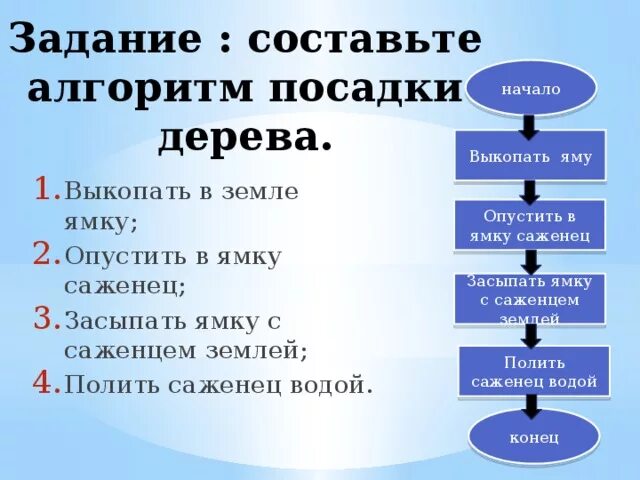 Задание : составьте алгоритм посадки дерева.

1. Выкопать в земле ямку;
2. Опустить в ямку саженец;
3. Засыпать ямку с саженцем землей;
4. Полить саженец водой.

начало

Выкопать яму

Опустить в ямку саженец

Засыпать ямку с саженцем землей

Полить саженец водой

конец